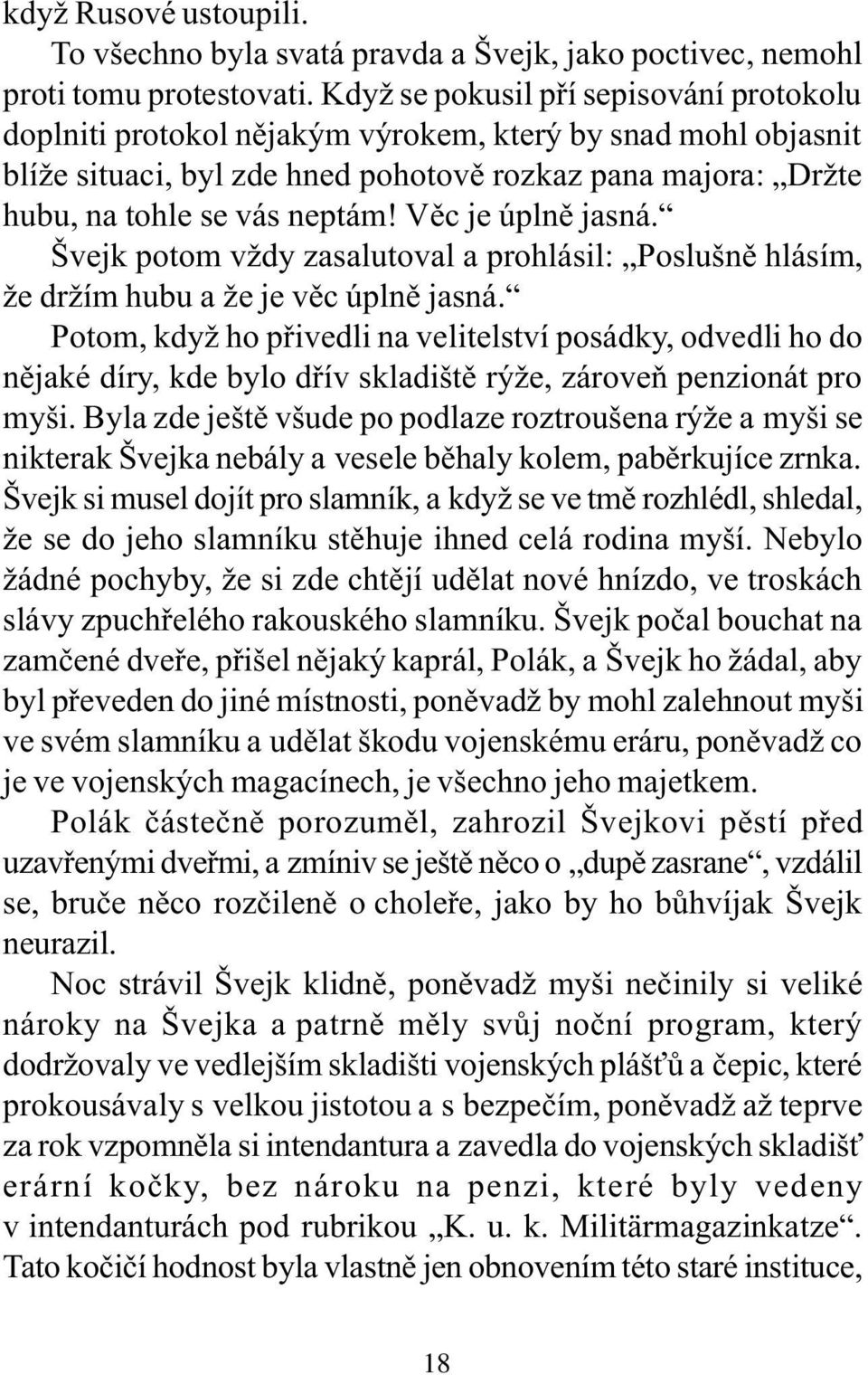 když Rusové ustoupili.

To všechno byla svatá pravda a Švejk, jako poctivec, nemohl proti tomu protestovati. Když se pokusil pří sepisování protokolu doplniti protokol nějakým výrokem, který by snad mohl objasnit blíže situaci, byl zde hned pohotově rozkaz pana majora: „Držte hubu, na tohle se vás neptám! Věc je úplně jasná.“

Švejk potom vždy zasalutoval a prohlásil: „Poslušně hlásím, že držím hubu a že je věc úplně jasná.“

Potom, když ho přivedli na velitelství posádky, odvedli ho do nějaké díry, kde bylo dřív skladiště rýže, zároveň penzionát pro myši. Byla zde ještě všude po podlaze roztroušena rýže a myši se nikterak Švejka nebály a vesele běhaly kolem, paběrkujíce zrnka. Švejk si musel dojít pro slamník, a když se ve tmě rozhlédl, shledal, že se do jeho slamníku stěhuje ihned celá rodina myší. Nebylo žádné pochyby, že si zde chtějí udělat nové hnízdo, ve troskách slávy zpuchřelého rakouského slamníku. Švejk počal bouchat na zamčené dveře, přišel nějaký kaprál, Polák, a Švejk ho žádal, aby byl převeden do jiné místnosti, poněvadž by mohl zalehnout myši ve svém slamníku a udělat škodu vojenskému eráru, poněvadž co je ve vojenských magacínech, je všechno jeho majetkem.

Polák částečně porozuměl, zahrozil Švejkovi pěstí před uzavřenými dveřmi, a zmíniv se ještě něco o „dupě zasrane“, vzdálil se, bruče něco rozčileně o choleře, jako by ho bůhvíjak Švejk neurazil.

Noc strávil Švejk klidně, poněvadž myši nečinily si veliké nároky na Švejka a patrně měly svůj noční program, který dodržovaly ve vedlejším skladišti vojenských plášťů a čepic, které prokousávaly s velkou jistotou a s bezpečím, poněvadž až teprve za rok vzpomněla si intendantura a zavedla do vojenských skladišť erární kočky, bez nároku na penzi, které byly vedeny v intendanturách pod rubrikou „K. u. k. Militärmagazinkatze“. Tato kočičí hodnost byla vlastně jen obnovením této staré instituce,

18